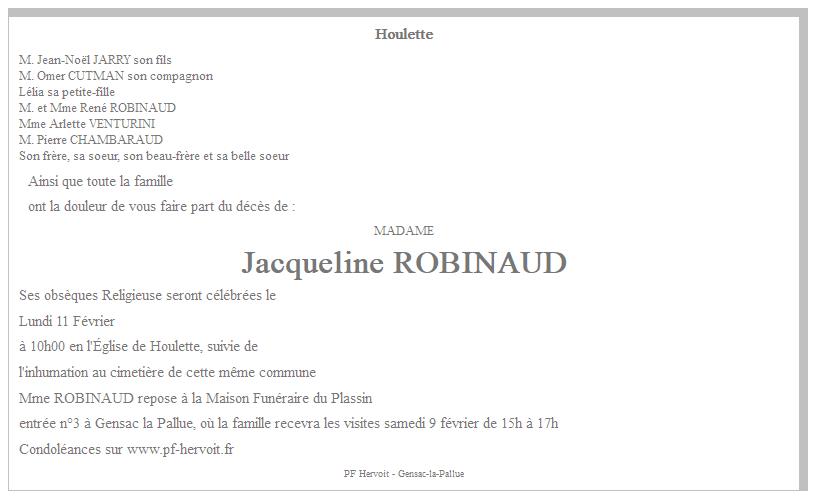 Houlette

M. Jean-Noël JARRY son fils
M. Omer CUTMAN son compagnon
Lélia sa petite-fille
M. et Mme René ROBINAUD
Mme Arlette VENTURINI
M. Pierre CHAMBARAUD
Son frère, sa soeur, son beau-frère et sa belle soeur

Ainsi que toute la famille

ont la douleur de vous faire part du décès de :

MADAME

Jacqueline ROBINAUD

Ses obsèques Religieuse seront célébrées le

Lundi 11 Février

à 10h00 en l'Église de Houlette, suivie de

l'inhumation au cimetière de cette même commune

Mme ROBINAUD repose à la Maison Funéraire du Plassin

entrée n°3 à Gensac la Pallue, où la famille recevra les visites samedi 9 février de 15h à 17h

Condoléances sur www.pf-hervoit.fr

PF Hervoit - Gensac-la-Pallue